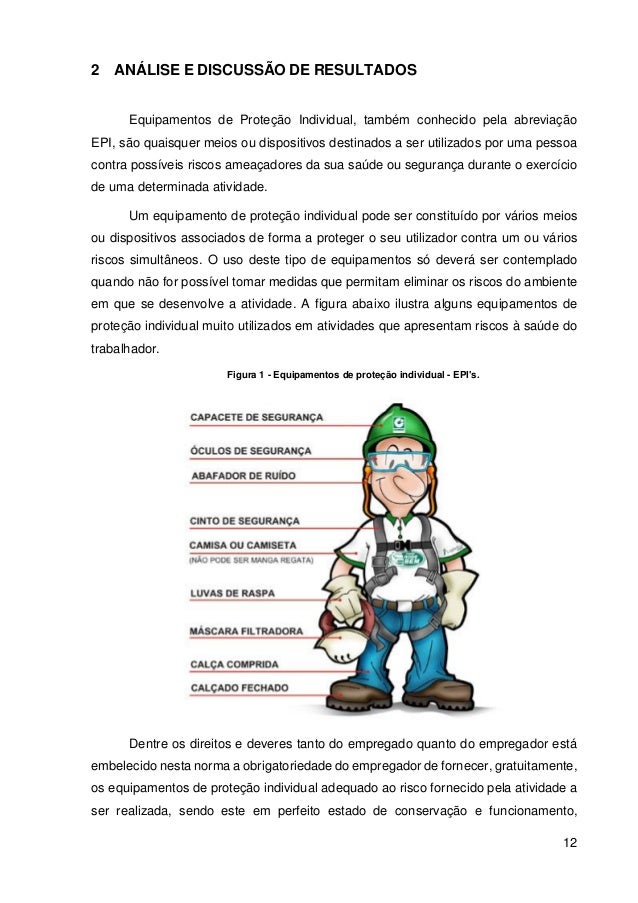 2 ANÁLISE E DISCUSSÃO DE RESULTADOS

Equipamentos de Proteção Individual, também conhecido pela abreviação EPI, são quaisquer meios ou dispositivos destinados a ser utilizados por uma pessoa contra possíveis riscos ameaçadores da sua saúde ou segurança durante o exercício de uma determinada atividade.

Um equipamento de proteção individual pode ser constituído por vários meios ou dispositivos associados de forma a proteger o seu utilizador contra um ou vários riscos simultâneos. O uso deste tipo de equipamentos só deverá ser contemplado quando não for possível tomar medidas que permitam eliminar os riscos do ambiente em que se desenvolve a atividade. A figura abaixo ilustra alguns equipamentos de proteção individual muito utilizados em atividades que apresentam riscos à saúde do trabalhador.

Figura 1 - Equipamentos de proteção individual - EPI's.

CAPACETE DE SEGURANÇA
ÓCULOS DE SEGURANÇA
ABAFADOR DE RUÍDO
CINTO DE SEGURANÇA
CAMISA OU CAMISETA
(NÃO PODE SER MANGA REGATA)
LUVAS DE RASPA
MÁSCARA FILTRADORA
CALÇA COMPRIDA
CALÇADO FECHADO

Dentre os direitos e deveres tanto do empregado quanto do empregador está embelecido nesta norma a obrigatoriedade do empregador de fornecer, gratuitamente, os equipamentos de proteção individual adequado ao risco fornecido pela atividade a ser realizada, sendo este em perfeito estado de conservação e funcionamento,

12